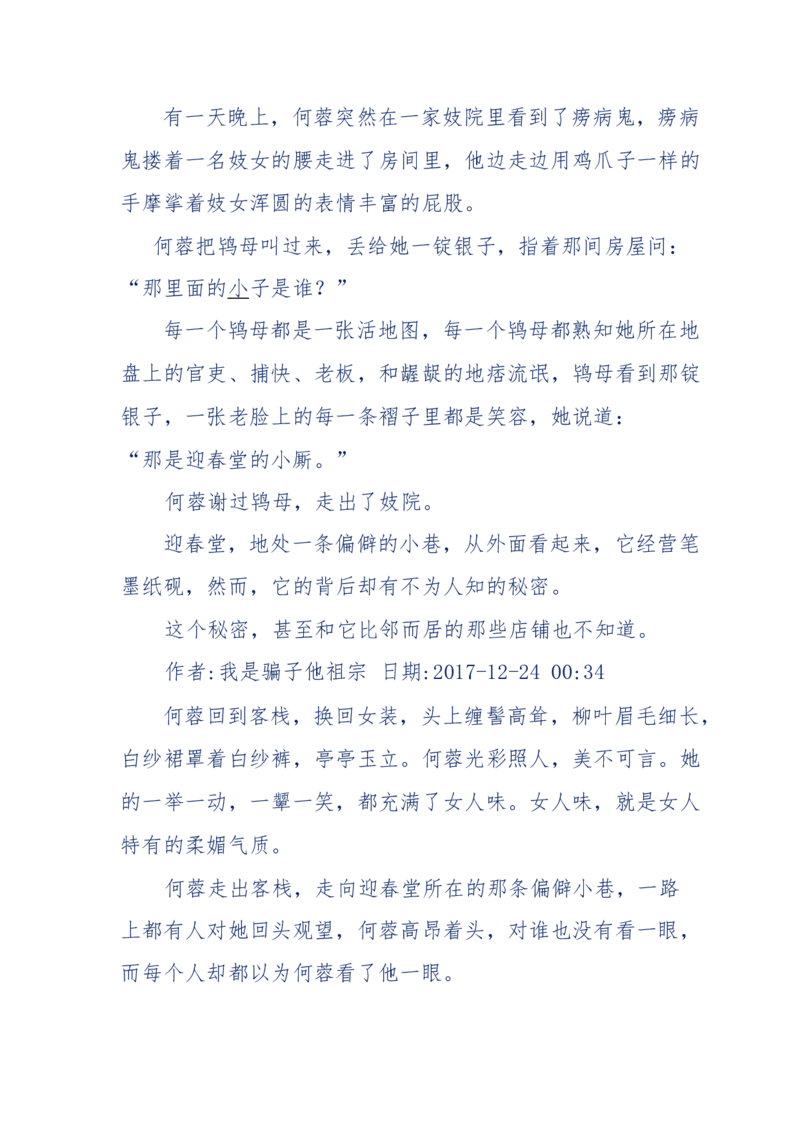 有一天晚上，何蓉突然在一家妓院里看到了痨病鬼，痨病鬼搂着一名妓女的腰走进了房间里，他边走边用鸡爪子一样的手摩挲着妓女浑圆的表情丰富的屁股。

何蓉把鸨母叫过来，丢给她一锭银子，指着那间房屋问：“那里面的小子是谁？”

每一个鸨母都是一张活地图，每一个鸨母都熟知她所在地盘上的官吏、捕快、老板，和龌龊的地痞流氓，鸨母看到那锭银子，一张老脸上的每一条褶子里都是笑容，她说道：“那是迎春堂的小厮。”

何蓉谢过鸨母，走出了妓院。

迎春堂，地处一条偏僻的小巷，从外面看起来，它经营笔墨纸砚，然而，它的背后却有不为人知的秘密。

这个秘密，甚至和它比邻而居的那些店铺也不知道。

作者:我是骗子他祖宗 日期:2017-12-24 00:34

何蓉回到客栈，换回女装，头上缠髻高耸，柳叶眉毛细长，白纱裙罩着白纱裤，亭亭玉立。何蓉光彩照人，美不可言。她的一举一动，一颦一笑，都充满了女人味。女人味，就是女人特有的柔媚气质。

何蓉走出客栈，走向迎春堂所在的那条偏僻小巷，一路上都有人对她回头观望，何蓉高昂着头，对谁也没有看一眼，而每个人却都以为何蓉看了他一眼。